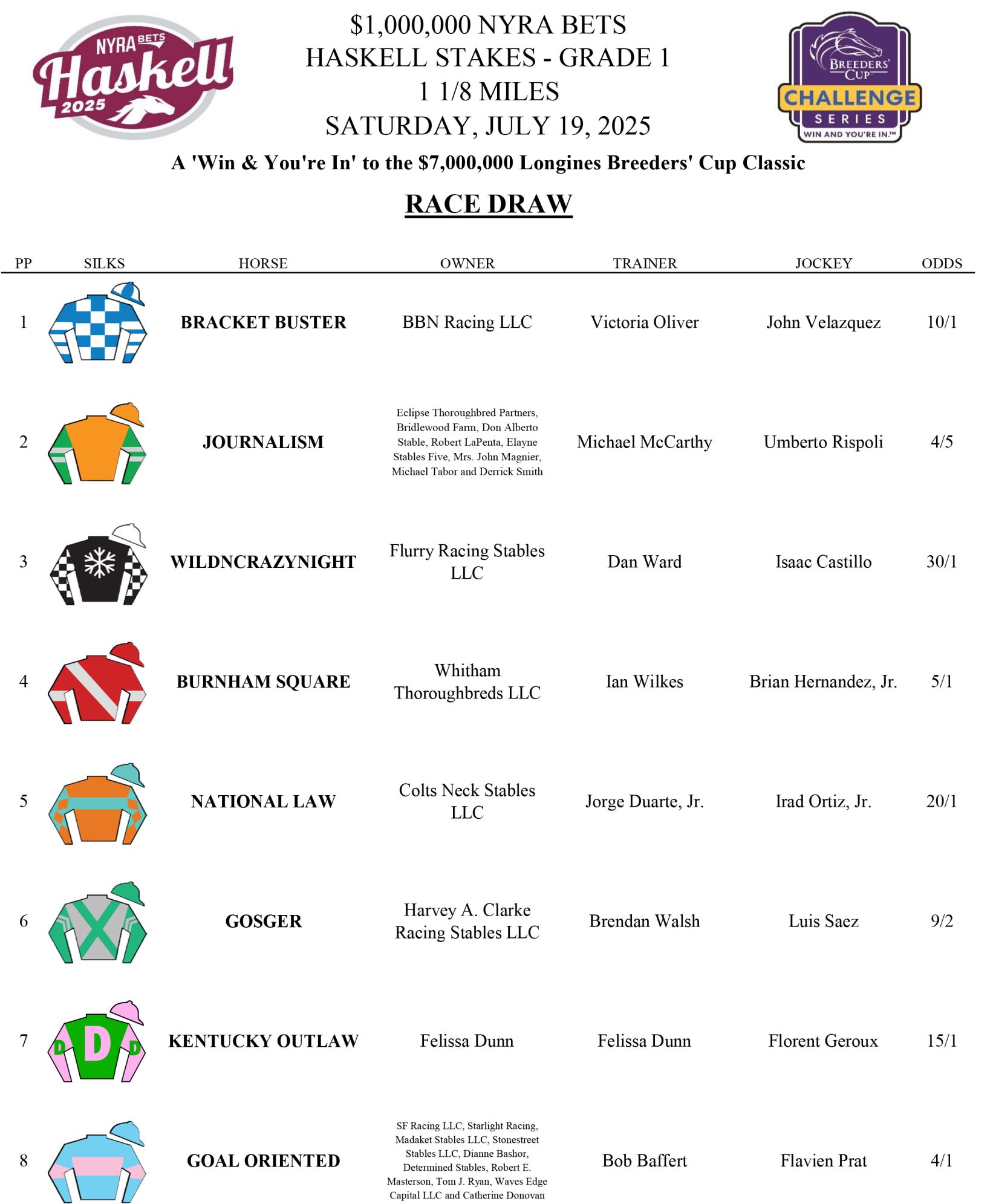 NYRA BETS Haskell 2025

$1,000,000 NYRA BETS
HASKELL STAKES - GRADE 1
1 1/8 MILES
SATURDAY, JULY 19, 2025

BREEDERS' CUP CHALLENGE SERIES WIN AND YOU'RE IN.™

A 'Win & You're In' to the $7,000,000 Longines Breeders' Cup Classic

RACE DRAW

| PP | SILKS | HORSE | OWNER | TRAINER | JOCKEY | ODDS |
|---|---|---|---|---|---|---|
| 1 | | BRACKET BUSTER | BBN Racing LLC | Victoria Oliver | John Velazquez | 10/1 |
| 2 | | JOURNALISM | Eclipse Thoroughbred Partners, Bridlewood Farm, Don Alberto Stable, Robert LaPenta, Elayne Stables Five, Mrs. John Magnier, Michael Tabor and Derrick Smith | Michael McCarthy | Umberto Rispoli | 4/5 |
| 3 | | WILDNCRAZYNIGHT | Flurry Racing Stables LLC | Dan Ward | Isaac Castillo | 30/1 |
| 4 | | BURNHAM SQUARE | Whitham Thoroughbreds LLC | Ian Wilkes | Brian Hernandez, Jr. | 5/1 |
| 5 | | NATIONAL LAW | Colts Neck Stables LLC | Jorge Duarte, Jr. | Irad Ortiz, Jr. | 20/1 |
| 6 | | GOSGER | Harvey A. Clarke Racing Stables LLC | Brendan Walsh | Luis Saez | 9/2 |
| 7 | D D D | KENTUCKY OUTLAW | Felissa Dunn | Felissa Dunn | Florent Geroux | 15/1 |
| 8 | | GOAL ORIENTED | SF Racing LLC, Starlight Racing, Madaket Stables LLC, Stonestreet Stables LLC, Dianne Bashor, Determined Stables, Robert E. Masterson, Tom J. Ryan, Waves Edge Capital LLC and Catherine Donovan | Bob Baffert | Flavien Prat | 4/1 |